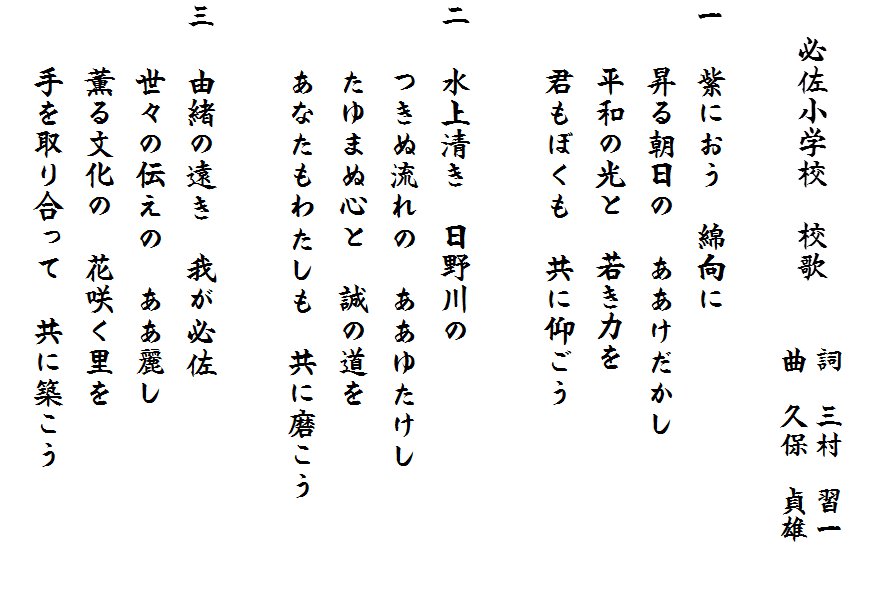 必佐小学校　校歌

詞　三村　習一
曲　久保　貞雄

一
紫におう　綿向に
昇る朝日の　ああけだかし
平和の光と　若き力を
君もぼくも　共に仰ごう

二
水上清き　日野川の
つきぬ流れの　ああゆたけし
たゆまぬ心と　誠の道を
あなたもわたしも　共に磨こう

三
由緒の遠き　我が必佐
世々の伝えの　ああ麗し
薫る文化の　花咲く里を
手を取り合って　共に築こう